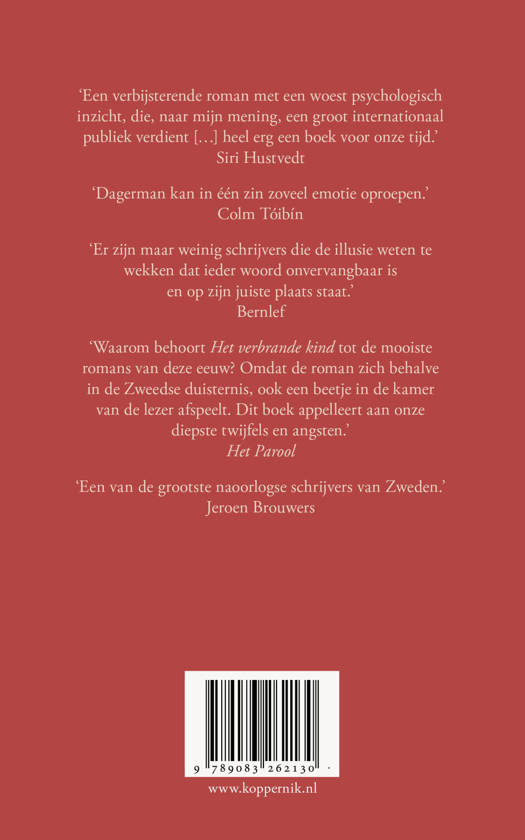 'Een verbijsterende roman met een woest psychologisch inzicht, die, naar mijn mening, een groot internationaal publiek verdient [...] heel erg een boek voor onze tijd.'
Siri Hustvedt

'Dagerman kan in één zin zoveel emotie oproepen.'
Colm Tóibín

'Er zijn maar weinig schrijvers die de illusie weten te wekken dat ieder woord onvervangbaar is en op zijn juiste plaats staat.'
Bernlef

'Waarom behoort Het verbrande kind tot de mooiste romans van deze eeuw? Omdat de roman zich behalve in de Zweedse duisternis, ook een beetje in de kamer van de lezer afspeelt. Dit boek appelleert aan onze diepste twijfels en angsten.'
Het Parool

'Een van de grootste naoorlogse schrijvers van Zweden.'
Jeroen Brouwers

9 789083 262130

www.koppernik.nl